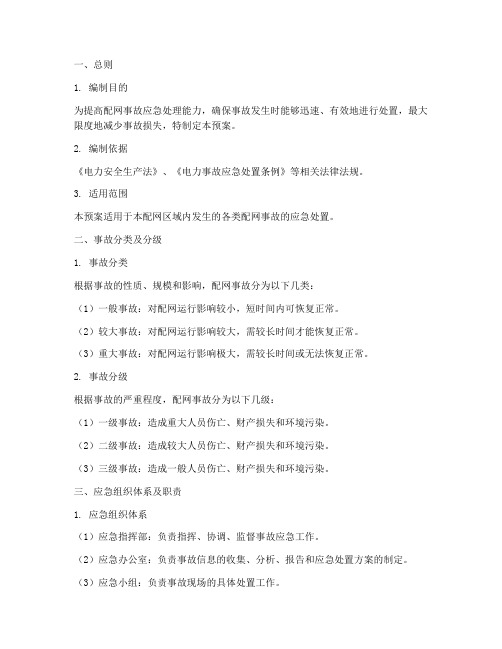 一、总则

1. 编制目的

为提高配网事故应急处理能力，确保事故发生时能够迅速、有效地进行处置，最大限度地减少事故损失，特制定本预案。

2. 编制依据

《电力安全生产法》、《电力事故应急处置条例》等相关法律法规。

3. 适用范围

本预案适用于本配网区域内发生的各类配网事故的应急处置。

二、事故分类及分级

1. 事故分类

根据事故的性质、规模和影响，配网事故分为以下几类：

（1）一般事故：对配网运行影响较小，短时间内可恢复正常。

（2）较大事故：对配网运行影响较大，需较长时间才能恢复正常。

（3）重大事故：对配网运行影响极大，需较长时间或无法恢复正常。

2. 事故分级

根据事故的严重程度，配网事故分为以下几级：

（1）一级事故：造成重大人员伤亡、财产损失和环境污染。

（2）二级事故：造成较大人员伤亡、财产损失和环境污染。

（3）三级事故：造成一般人员伤亡、财产损失和环境污染。

三、应急组织体系及职责

1. 应急组织体系

（1）应急指挥部：负责指挥、协调、监督事故应急工作。

（2）应急办公室：负责事故信息的收集、分析、报告和应急处置方案的制定。

（3）应急小组：负责事故现场的具体处置工作。